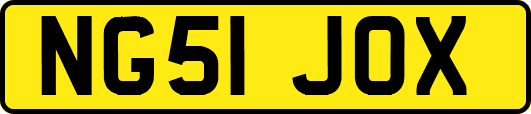 NG51 JOX